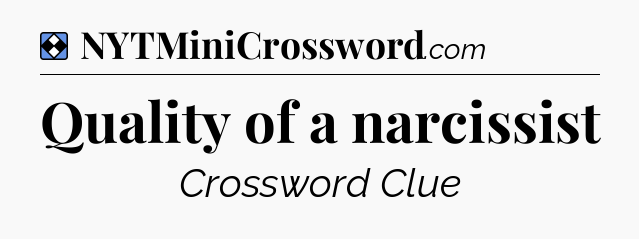 NYTMiniCrossword.com

Quality of a narcissist

Crossword Clue